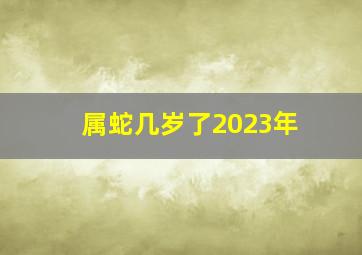 属蛇几岁了2023年